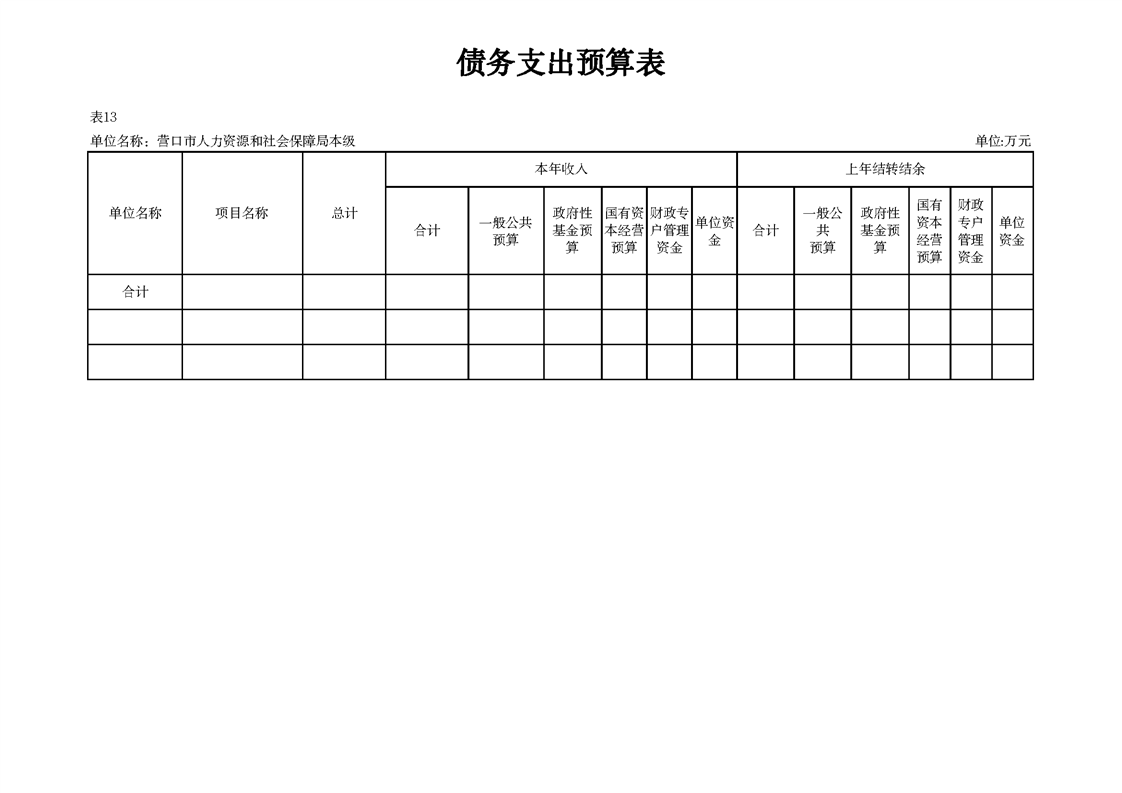 债务支出预算表

表13

单位名称：营口市人力资源和社会保障局本级

单位:万元

| 单位名称 | 项目名称 | 总计 | 本年收入 | | | | | | 上年结转结余 | | | | | |
|---|---|---|---|---|---|---|---|---|---|---|---|---|---|---|
| | | | 合计 | 一般公共预算 | 政府性基金预算 | 国有资本经营预算 | 财政专户管理资金 | 单位资金 | 合计 | 一般公共预算 | 政府性基金预算 | 国有资本经营预算 | 财政专户管理资金 | 单位资金 |
| 合计 | | | | | | | | | | | | | | |
| | | | | | | | | | | | | | | |
| | | | | | | | | | | | | | | |